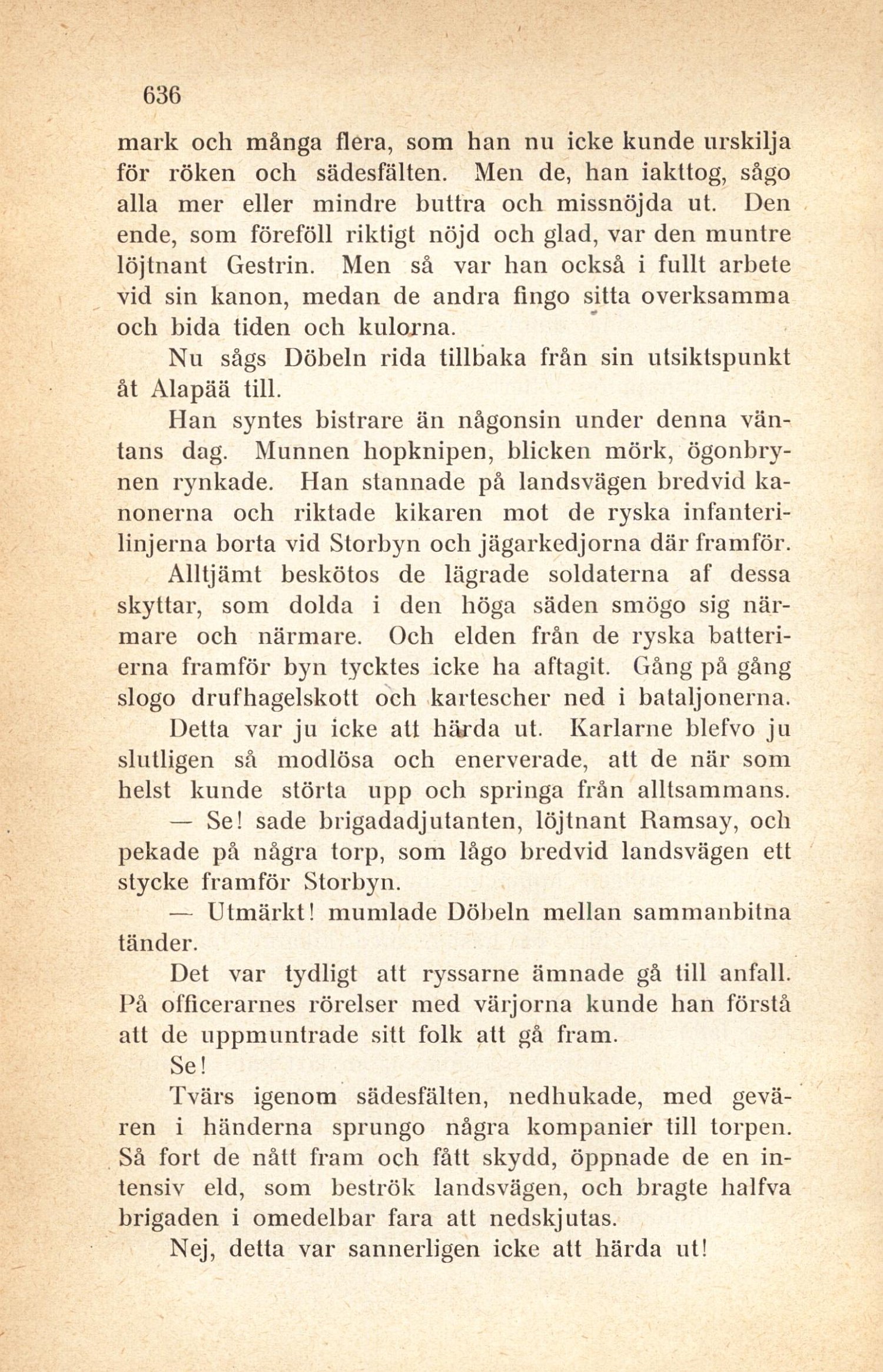 636

mark och många flera, som han nu icke kunde urskilja för röken och sädesfälten. Men de, han iakttog, sågo alla mer eller mindre buttra och missnöjda ut. Den ende, som föreföll riktigt nöjd och glad, var den muntre löjtnant Gestrin. Men så var han också i fullt arbete vid sin kanon, medan de andra fingo sitta overksamma och bida tiden och kulorna.

Nu sågs Döbeln rida tillbaka från sin utsiktspunkt åt Alapää till.

Han syntes bistrare än någonsin under denna väntans dag. Munnen hopknipen, blicken mörk, ögonbrynen rynkade. Han stannade på landsvägen bredvid kanonerna och riktade kikaren mot de ryska infanterilinjerna borta vid Storbyn och jägarkedjorna där framför.

Alltjämt beskötos de lägrade soldaterna af dessa skyttar, som dolda i den höga säden smögo sig närmare och närmare. Och elden från de ryska batterierna framför byn tycktes icke ha aftagit. Gång på gång slogo drufhagelskott och kartescher ned i bataljonerna.

Detta var ju icke att härda ut. Karlarne blefvo ju slutligen så modlösa och enerverade, att de när som helst kunde störta upp och springa från alltsammans.

— Se! sade brigadadjutanten, löjtnant Ramsay, och pekade på några torp, som lågo bredvid landsvägen ett stycke framför Storbyn.

— Utmärkt! mumlade Döbeln mellan sammanbitna tänder.

Det var tydligt att ryssarne ämnade gå till anfall. På officerarnes rörelser med värjorna kunde han förstå att de uppmuntrade sitt folk att gå fram.

Se!

Tvärs igenom sädesfälten, nedhukade, med gevären i händerna sprungo några kompanier till torpen. Så fort de nått fram och fått skydd, öppnade de en intensiv eld, som beströk landsvägen, och bragte halfva brigaden i omedelbar fara att nedskjutas.

Nej, detta var sannerligen icke att härda ut!